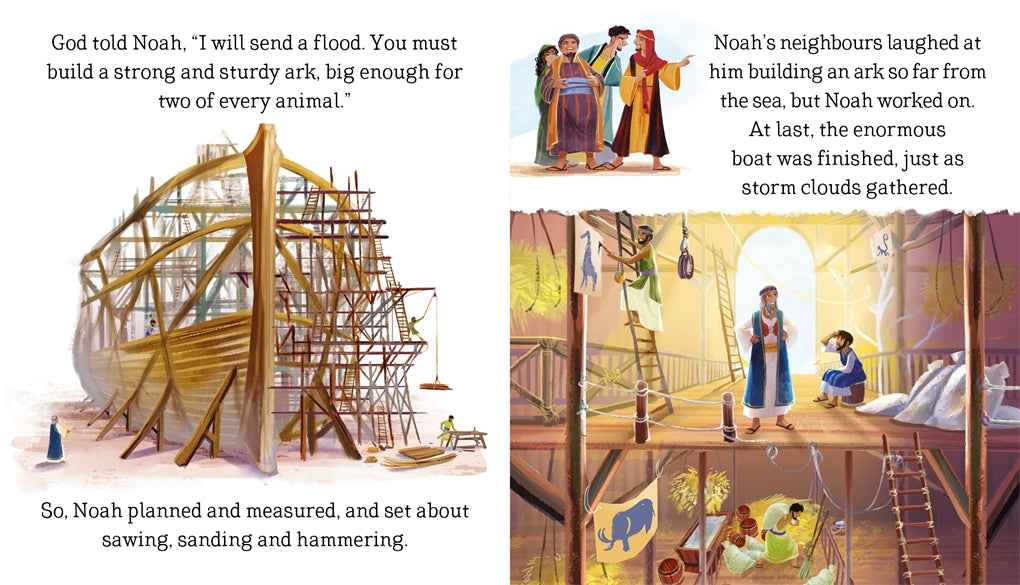 God told Noah, "I will send a flood. You must build a strong and sturdy ark, big enough for two of every animal."

So, Noah planned and measured, and set about sawing, sanding and hammering.

Noah's neighbours laughed at him building an ark so far from the sea, but Noah worked on. At last, the enormous boat was finished, just as storm clouds gathered.